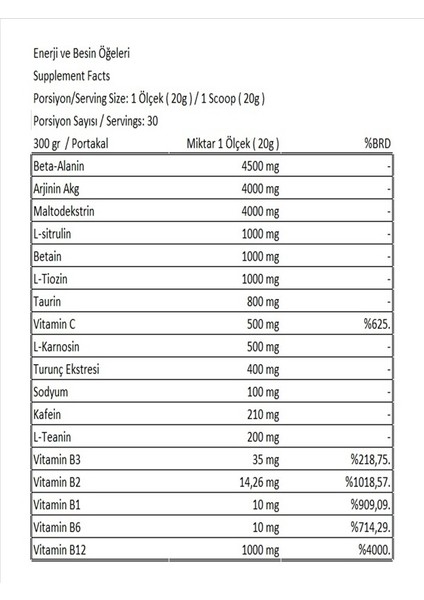 Enerji ve Besin Öğeleri

Supplement Facts

Porsiyon/Serving Size: 1 Ölçek ( 20g ) / 1 Scoop ( 20g )

Porsiyon Sayısı / Servings: 30

| 300 gr / Portakal | Miktar 1 Ölçek ( 20g ) | %BRD |
|---|---|---|
| Beta-Alanin | 4500 mg | - |
| Arjinin Akg | 4000 mg | - |
| Maltodekstrin | 4000 mg | - |
| L-sitrulin | 1000 mg | - |
| Betain | 1000 mg | - |
| L-Tiozin | 1000 mg | - |
| Taurin | 800 mg | - |
| Vitamin C | 500 mg | %625. |
| L-Karnosin | 500 mg | - |
| Turunç Ekstresi | 400 mg | - |
| Sodyum | 100 mg | - |
| Kafein | 210 mg | - |
| L-Teanin | 200 mg | - |
| Vitamin B3 | 35 mg | %218,75. |
| Vitamin B2 | 14,26 mg | %1018,57. |
| Vitamin B1 | 10 mg | %909,09. |
| Vitamin B6 | 10 mg | %714,29. |
| Vitamin B12 | 1000 mg | %4000. |